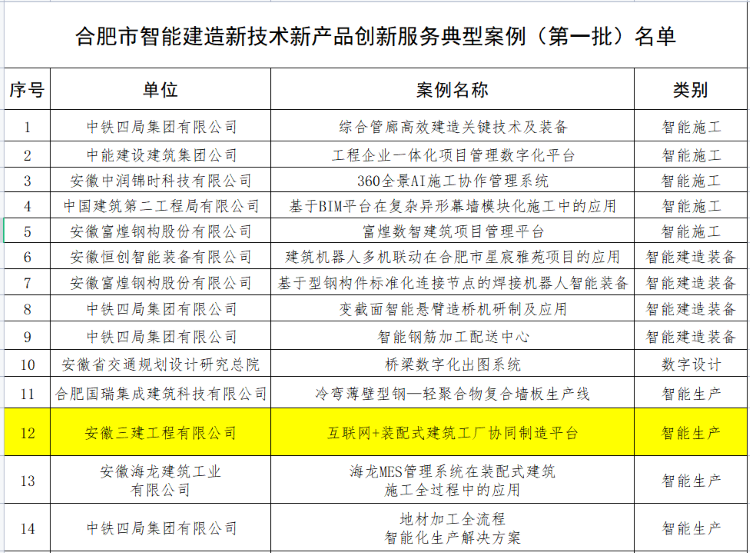 合肥市智能建造新技术新产品创新服务典型案例（第一批）名单

| 序号 | 单位 | 案例名称 | 类别 |
|---|---|---|---|
| 1 | 中铁四局集团有限公司 | 综合管廊高效建造关键技术及装备 | 智能施工 |
| 2 | 中能建设建筑集团公司 | 工程企业一体化项目管理数字化平台 | 智能施工 |
| 3 | 安徽中润锦时科技有限公司 | 360全景AI施工协作管理系统 | 智能施工 |
| 4 | 中国建筑第二工程局有限公司 | 基于BIM平台在复杂异形幕墙模块化施工中的应用 | 智能施工 |
| 5 | 安徽富煌钢构股份有限公司 | 富煌数智建筑项目管理平台 | 智能施工 |
| 6 | 安徽恒创智能装备有限公司 | 建筑机器人多机联动在合肥市星宸雅苑项目的应用 | 智能建造装备 |
| 7 | 安徽富煌钢构股份有限公司 | 基于型钢构件标准化连接节点的焊接机器人智能装备 | 智能建造装备 |
| 8 | 中铁四局集团有限公司 | 变截面智能悬臂造桥机研制及应用 | 智能建造装备 |
| 9 | 中铁四局集团有限公司 | 智能钢筋加工配送中心 | 智能建造装备 |
| 10 | 安徽省交通规划设计研究总院 | 桥梁数字化出图系统 | 数字设计 |
| 11 | 合肥国瑞集成建筑科技有限公司 | 冷弯薄壁型钢—轻聚合物复合墙板生产线 | 智能生产 |
| 12 | 安徽三建工程有限公司 | 互联网+装配式建筑工厂协同制造平台 | 智能生产 |
| 13 | 安徽海龙建筑工业有限公司 | 海龙MES管理系统在装配式建筑施工全过程中的应用 | 智能生产 |
| 14 | 中铁四局集团有限公司 | 地材加工全流程智能化生产解决方案 | 智能生产 |